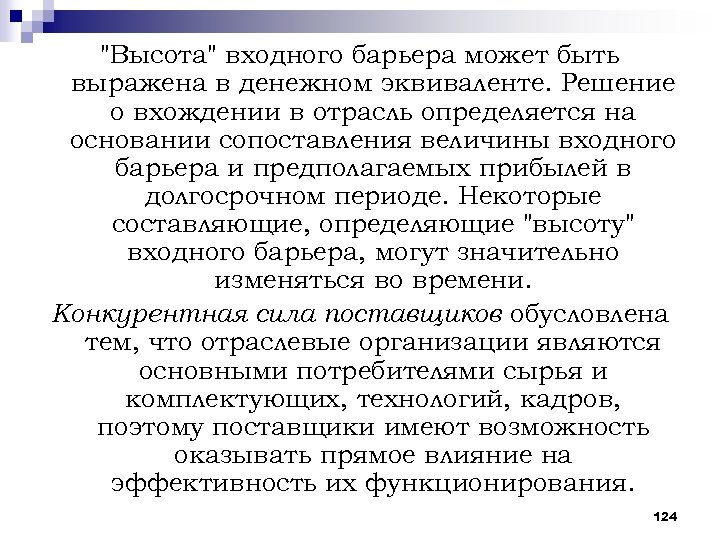 "Высота" входного барьера может быть выражена в денежном эквиваленте. Решение о вхождении в отрасль определяется на основании сопоставления величины входного барьера и предполагаемых прибылей в долгосрочном периоде. Некоторые составляющие, определяющие "высоту" входного барьера, могут значительно изменяться во времени.

Конкурентная сила поставщиков обусловлена тем, что отраслевые организации являются основными потребителями сырья и комплектующих, технологий, кадров, поэтому поставщики имеют возможность оказывать прямое влияние на эффективность их функционирования.

124